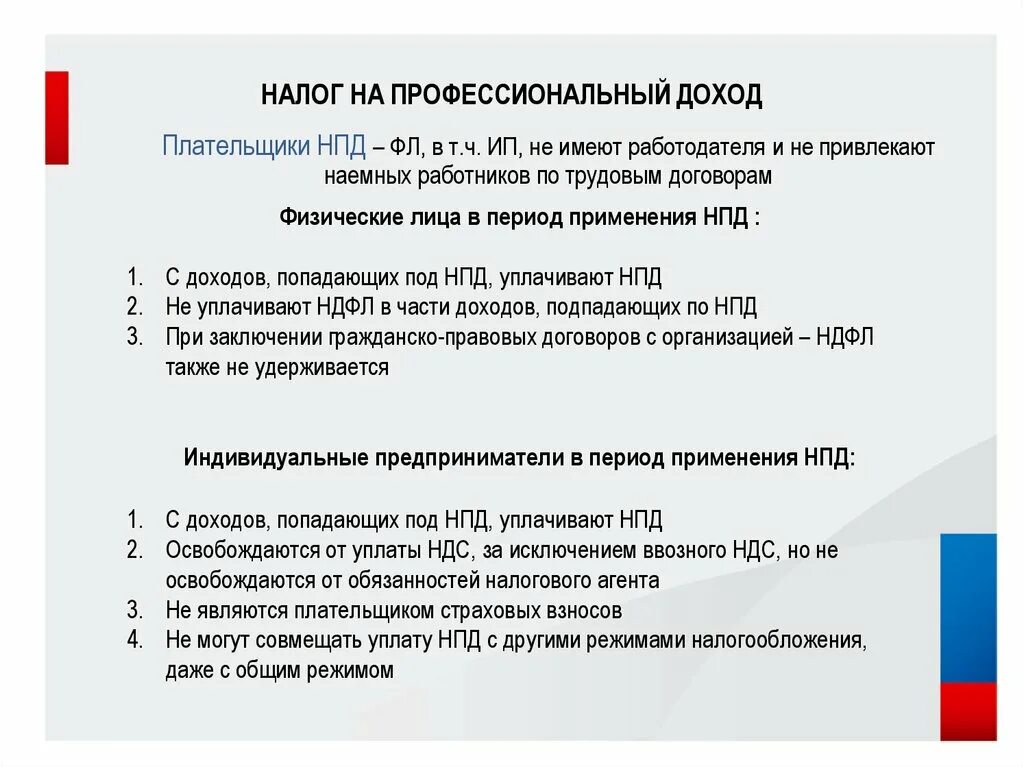 НАЛОГ НА ПРОФЕССИОНАЛЬНЫЙ ДОХОД

Плательщики НПД – ФЛ, в т.ч. ИП, не имеют работодателя и не привлекают наемных работников по трудовым договорам

Физические лица в период применения НПД :

1. С доходов, попадающих под НПД, уплачивают НПД
2. Не уплачивают НДФЛ в части доходов, подпадающих по НПД
3. При заключении гражданско-правовых договоров с организацией – НДФЛ также не удерживается

Индивидуальные предприниматели в период применения НПД:

1. С доходов, попадающих под НПД, уплачивают НПД
2. Освобождаются от уплаты НДС, за исключением ввозного НДС, но не освобождаются от обязанностей налогового агента
3. Не являются плательщиком страховых взносов
4. Не могут совмещать уплату НПД с другими режимами налогообложения, даже с общим режимом